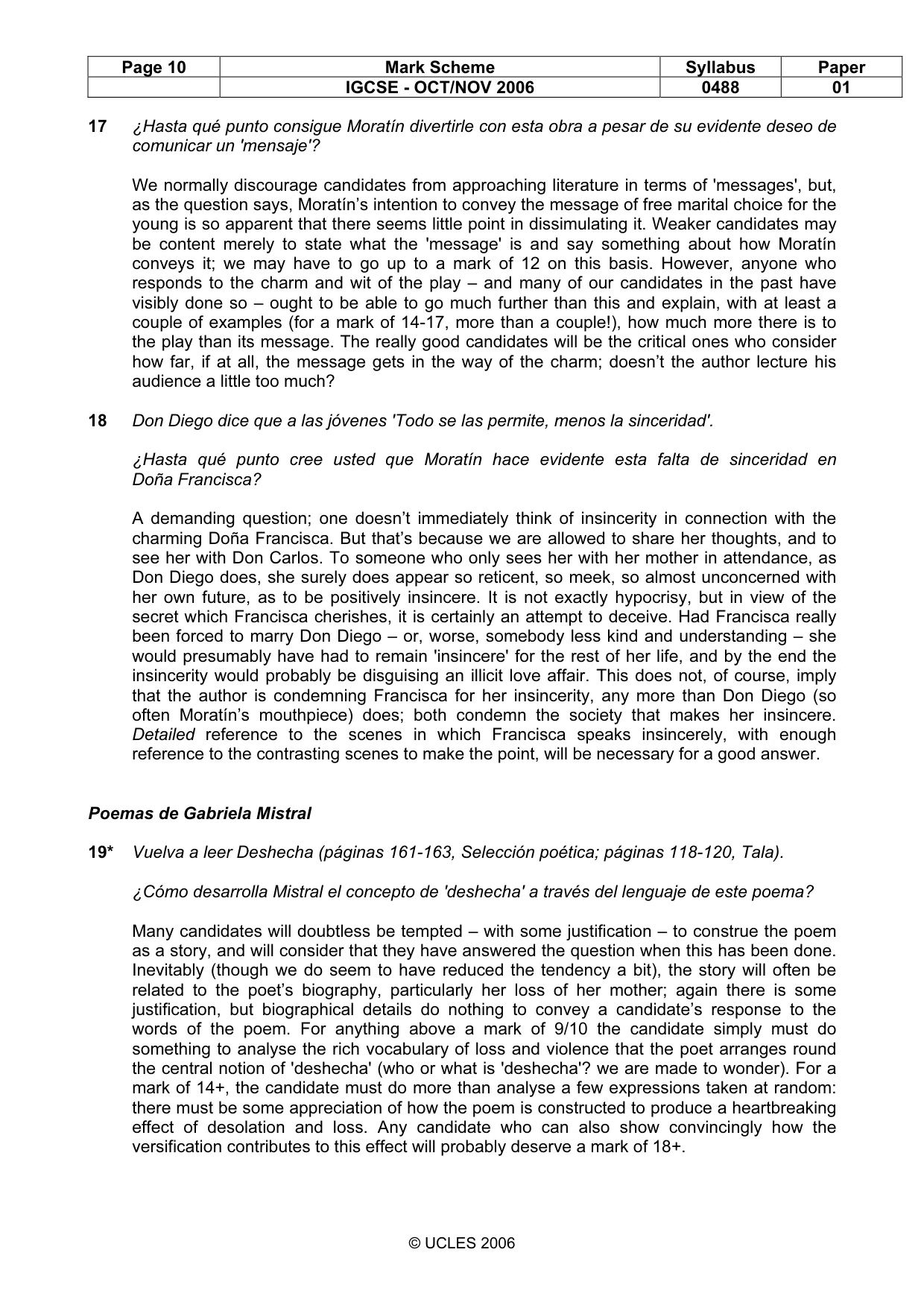 | Page 10 | Mark Scheme | Syllabus | Paper |
|---|---|---|---|
|  | IGCSE - OCT/NOV 2006 | 0488 | 01 |

17 ¿Hasta qué punto consigue Moratín divertirle con esta obra a pesar de su evidente deseo de comunicar un 'mensaje'?

We normally discourage candidates from approaching literature in terms of 'messages', but, as the question says, Moratín's intention to convey the message of free marital choice for the young is so apparent that there seems little point in dissimulating it. Weaker candidates may be content merely to state what the 'message' is and say something about how Moratín conveys it; we may have to go up to a mark of 12 on this basis. However, anyone who responds to the charm and wit of the play – and many of our candidates in the past have visibly done so – ought to be able to go much further than this and explain, with at least a couple of examples (for a mark of 14-17, more than a couple!), how much more there is to the play than its message. The really good candidates will be the critical ones who consider how far, if at all, the message gets in the way of the charm; doesn't the author lecture his audience a little too much?

18 Don Diego dice que a las jóvenes 'Todo se las permite, menos la sinceridad'.

¿Hasta qué punto cree usted que Moratín hace evidente esta falta de sinceridad en Doña Francisca?

A demanding question; one doesn't immediately think of insincerity in connection with the charming Doña Francisca. But that's because we are allowed to share her thoughts, and to see her with Don Carlos. To someone who only sees her with her mother in attendance, as Don Diego does, she surely does appear so reticent, so meek, so almost unconcerned with her own future, as to be positively insincere. It is not exactly hypocrisy, but in view of the secret which Francisca cherishes, it is certainly an attempt to deceive. Had Francisca really been forced to marry Don Diego – or, worse, somebody less kind and understanding – she would presumably have had to remain 'insincere' for the rest of her life, and by the end the insincerity would probably be disguising an illicit love affair. This does not, of course, imply that the author is condemning Francisca for her insincerity, any more than Don Diego (so often Moratín's mouthpiece) does; both condemn the society that makes her insincere. Detailed reference to the scenes in which Francisca speaks insincerely, with enough reference to the contrasting scenes to make the point, will be necessary for a good answer.

Poemas de Gabriela Mistral

19* Vuelva a leer Deshecha (páginas 161-163, Selección poética; páginas 118-120, Tala).

¿Cómo desarrolla Mistral el concepto de 'deshecha' a través del lenguaje de este poema?

Many candidates will doubtless be tempted – with some justification – to construe the poem as a story, and will consider that they have answered the question when this has been done. Inevitably (though we do seem to have reduced the tendency a bit), the story will often be related to the poet's biography, particularly her loss of her mother; again there is some justification, but biographical details do nothing to convey a candidate's response to the words of the poem. For anything above a mark of 9/10 the candidate simply must do something to analyse the rich vocabulary of loss and violence that the poet arranges round the central notion of 'deshecha' (who or what is 'deshecha'? we are made to wonder). For a mark of 14+, the candidate must do more than analyse a few expressions taken at random: there must be some appreciation of how the poem is constructed to produce a heartbreaking effect of desolation and loss. Any candidate who can also show convincingly how the versification contributes to this effect will probably deserve a mark of 18+.

© UCLES 2006